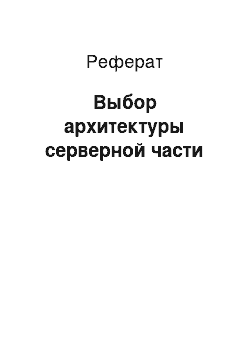 Реферат

Выбор архитектуры серверной части